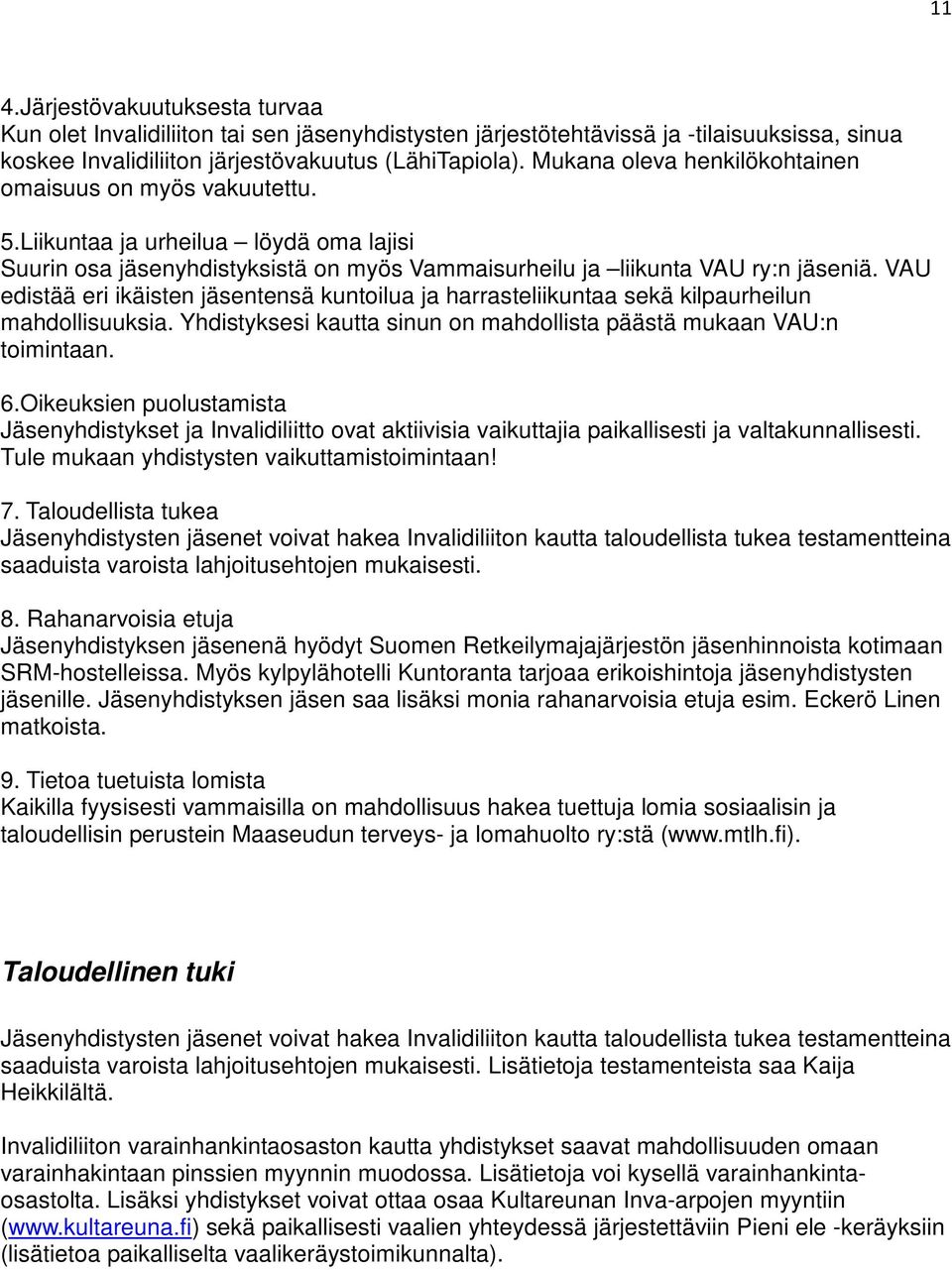 11

4.Järjestövakuutuksesta turvaa
Kun olet Invalidiliiton tai sen jäsenyhdistysten järjestötehtävissä ja -tilaisuuksissa, sinua koskee Invalidiliiton järjestövakuutus (LähiTapiola). Mukana oleva henkilökohtainen omaisuus on myös vakuutettu.

5.Liikuntaa ja urheilua – löydä oma lajisi
Suurin osa jäsenyhdistyksistä on myös Vammaisurheilu ja –liikunta VAU ry:n jäseniä. VAU edistää eri ikäisten jäsentensä kuntoilua ja harrasteliikuntaa sekä kilpaurheilun mahdollisuuksia. Yhdistyksesi kautta sinun on mahdollista päästä mukaan VAU:n toimintaan.

6.Oikeuksien puolustamista
Jäsenyhdistykset ja Invalidiliitto ovat aktiivisia vaikuttajia paikallisesti ja valtakunnallisesti. Tule mukaan yhdistysten vaikuttamistoimintaan!

7. Taloudellista tukea
Jäsenyhdistysten jäsenet voivat hakea Invalidiliiton kautta taloudellista tukea testamentteina saaduista varoista lahjoitusehtojen mukaisesti.

8. Rahanarvoisia etuja
Jäsenyhdistyksen jäsenenä hyödyt Suomen Retkeilymajajärjestön jäsenhinnoista kotimaan SRM-hostelleissa. Myös kylpylähotelli Kuntoranta tarjoaa erikoishintoja jäsenyhdistysten jäsenille. Jäsenyhdistyksen jäsen saa lisäksi monia rahanarvoisia etuja esim. Eckerö Linen matkoista.

9. Tietoa tuetuista lomista
Kaikilla fyysisesti vammaisilla on mahdollisuus hakea tuettuja lomia sosiaalisin ja taloudellisin perustein Maaseudun terveys- ja lomahuolto ry:stä (www.mtlh.fi).

Taloudellinen tuki

Jäsenyhdistysten jäsenet voivat hakea Invalidiliiton kautta taloudellista tukea testamentteina saaduista varoista lahjoitusehtojen mukaisesti. Lisätietoja testamenteista saa Kaija Heikkilältä.

Invalidiliiton varainhankintaosaston kautta yhdistykset saavat mahdollisuuden omaan varainhakintaan pinssien myynnin muodossa. Lisätietoja voi kysellä varainhankintaosastolta. Lisäksi yhdistykset voivat ottaa osaa Kultareunan Inva-arpojen myyntiin (www.kultareuna.fi) sekä paikallisesti vaalien yhteydessä järjestettäviin Pieni ele -keräyksiin (lisätietoa paikalliselta vaalikeräystoimikunnalta).